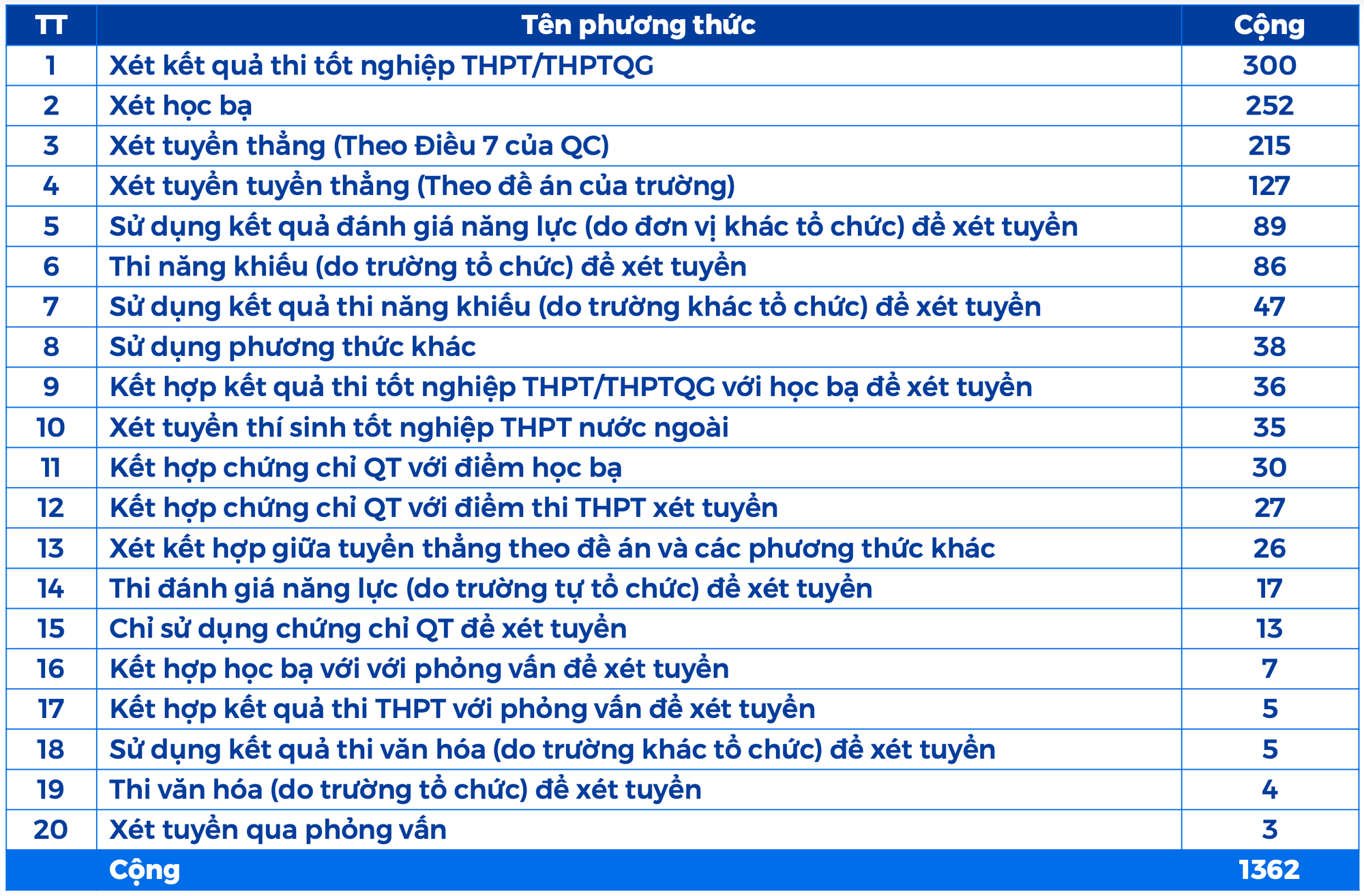 | TT | Tên phương thức | Cộng |
|---|---|---|
| 1 | Xét kết quả thi tốt nghiệp THPT/THPTQG | 300 |
| 2 | Xét học bạ | 252 |
| 3 | Xét tuyển thẳng (Theo Điều 7 của QC) | 215 |
| 4 | Xét tuyển tuyển thẳng (Theo đề án của trường) | 127 |
| 5 | Sử dụng kết quả đánh giá năng lực (do đơn vị khác tổ chức) để xét tuyển | 89 |
| 6 | Thi năng khiếu (do trường tổ chức) để xét tuyển | 86 |
| 7 | Sử dụng kết quả thi năng khiếu (do trường khác tổ chức) để xét tuyển | 47 |
| 8 | Sử dụng phương thức khác | 38 |
| 9 | Kết hợp kết quả thi tốt nghiệp THPT/THPTQG với học bạ để xét tuyển | 36 |
| 10 | Xét tuyển thí sinh tốt nghiệp THPT nước ngoài | 35 |
| 11 | Kết hợp chứng chỉ QT với điểm học bạ | 30 |
| 12 | Kết hợp chứng chỉ QT với điểm thi THPT xét tuyển | 27 |
| 13 | Xét kết hợp giữa tuyển thẳng theo đề án và các phương thức khác | 26 |
| 14 | Thi đánh giá năng lực (do trường tự tổ chức) để xét tuyển | 17 |
| 15 | Chỉ sử dụng chứng chỉ QT để xét tuyển | 13 |
| 16 | Kết hợp học bạ với với phỏng vấn để xét tuyển | 7 |
| 17 | Kết hợp kết quả thi THPT với phỏng vấn để xét tuyển | 5 |
| 18 | Sử dụng kết quả thi văn hóa (do trường khác tổ chức) để xét tuyển | 5 |
| 19 | Thi văn hóa (do trường tổ chức) để xét tuyển | 4 |
| 20 | Xét tuyển qua phỏng vấn | 3 |
| | Cộng | 1362 |